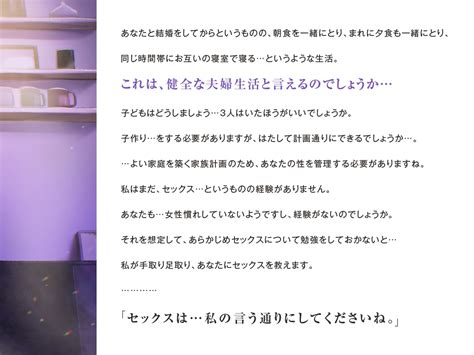 あなたと結婚をしてからというものの、朝食を一緒にとり、まれに夕食も一緒にとり、

同じ時間帯にお互いの寝室で寝る…というような生活。

これは、健全な夫婦生活と言えるのでしょうか…

子どもはどうしましょう…３人はいたほうがいいでしょうか。

子作り…をする必要がありますが、はたして計画通りにできるでしょうか…。

…よい家庭を築く家族計画のため、あなたの性を管理する必要がありますね。

私はまだ、セックス…というものの経験がありません。

あなたも…女性慣れしていないようですし、経験がないのでしょうか。

それを想定して、あらかじめセックスについて勉強をしておかないと…

私が手取り足取り、あなたにセックスを教えます。

…………

「セックスは…私の言う通りにしてくださいね。」